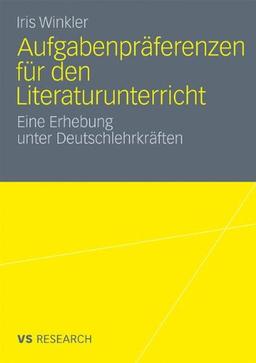 Iris Winkler

Aufgabenpräferenzen für den Literaturunterricht

Eine Erhebung unter Deutschlehrkräften

VS RESEARCH